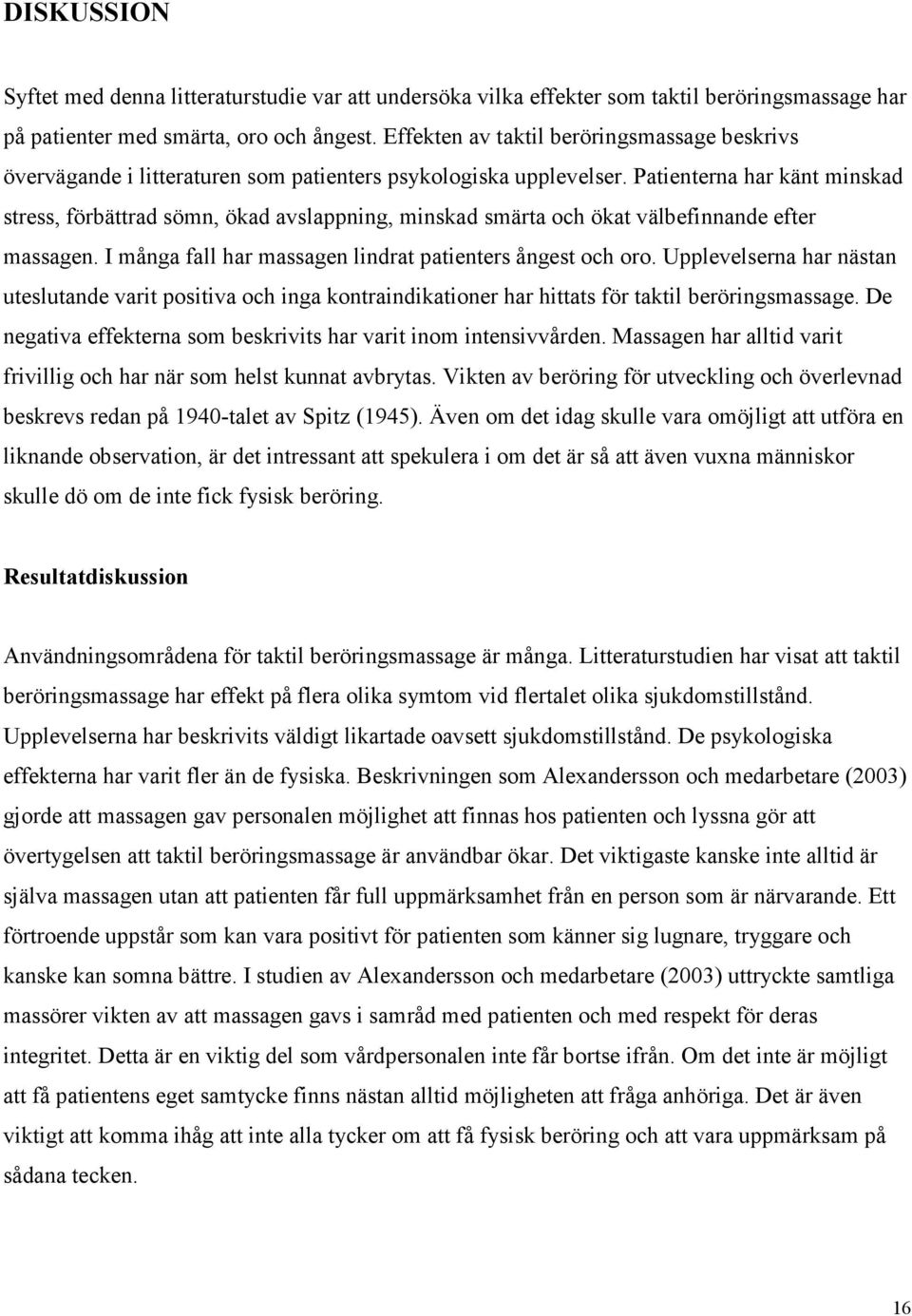 DISKUSSION

Syftet med denna litteraturstudie var att undersöka vilka effekter som taktil beröringsmassage har på patienter med smärta, oro och ångest. Effekten av taktil beröringsmassage beskrivs övervägande i litteraturen som patienters psykologiska upplevelser. Patienterna har känt minskad stress, förbättrad sömn, ökad avslappning, minskad smärta och ökat välbefinnande efter massagen. I många fall har massagen lindrat patienters ångest och oro. Upplevelserna har nästan uteslutande varit positiva och inga kontraindikationer har hittats för taktil beröringsmassage. De negativa effekterna som beskrivits har varit inom intensivvården. Massagen har alltid varit frivillig och har när som helst kunnat avbrytas. Vikten av beröring för utveckling och överlevnad beskrevs redan på 1940-talet av Spitz (1945). Även om det idag skulle vara omöjligt att utföra en liknande observation, är det intressant att spekulera i om det är så att även vuxna människor skulle dö om de inte fick fysisk beröring.

Resultatdiskussion

Användningsområdena för taktil beröringsmassage är många. Litteraturstudien har visat att taktil beröringsmassage har effekt på flera olika symtom vid flertalet olika sjukdomstillstånd. Upplevelserna har beskrivits väldigt likartade oavsett sjukdomstillstånd. De psykologiska effekterna har varit fler än de fysiska. Beskrivningen som Alexandersson och medarbetare (2003) gjorde att massagen gav personalen möjlighet att finnas hos patienten och lyssna gör att övertygelsen att taktil beröringsmassage är användbar ökar. Det viktigaste kanske inte alltid är själva massagen utan att patienten får full uppmärksamhet från en person som är närvarande. Ett förtroende uppstår som kan vara positivt för patienten som känner sig lugnare, tryggare och kanske kan somna bättre. I studien av Alexandersson och medarbetare (2003) uttryckte samtliga massörer vikten av att massagen gavs i samråd med patienten och med respekt för deras integritet. Detta är en viktig del som vårdpersonalen inte får bortse ifrån. Om det inte är möjligt att få patientens eget samtycke finns nästan alltid möjligheten att fråga anhöriga. Det är även viktigt att komma ihåg att inte alla tycker om att få fysisk beröring och att vara uppmärksam på sådana tecken.

16